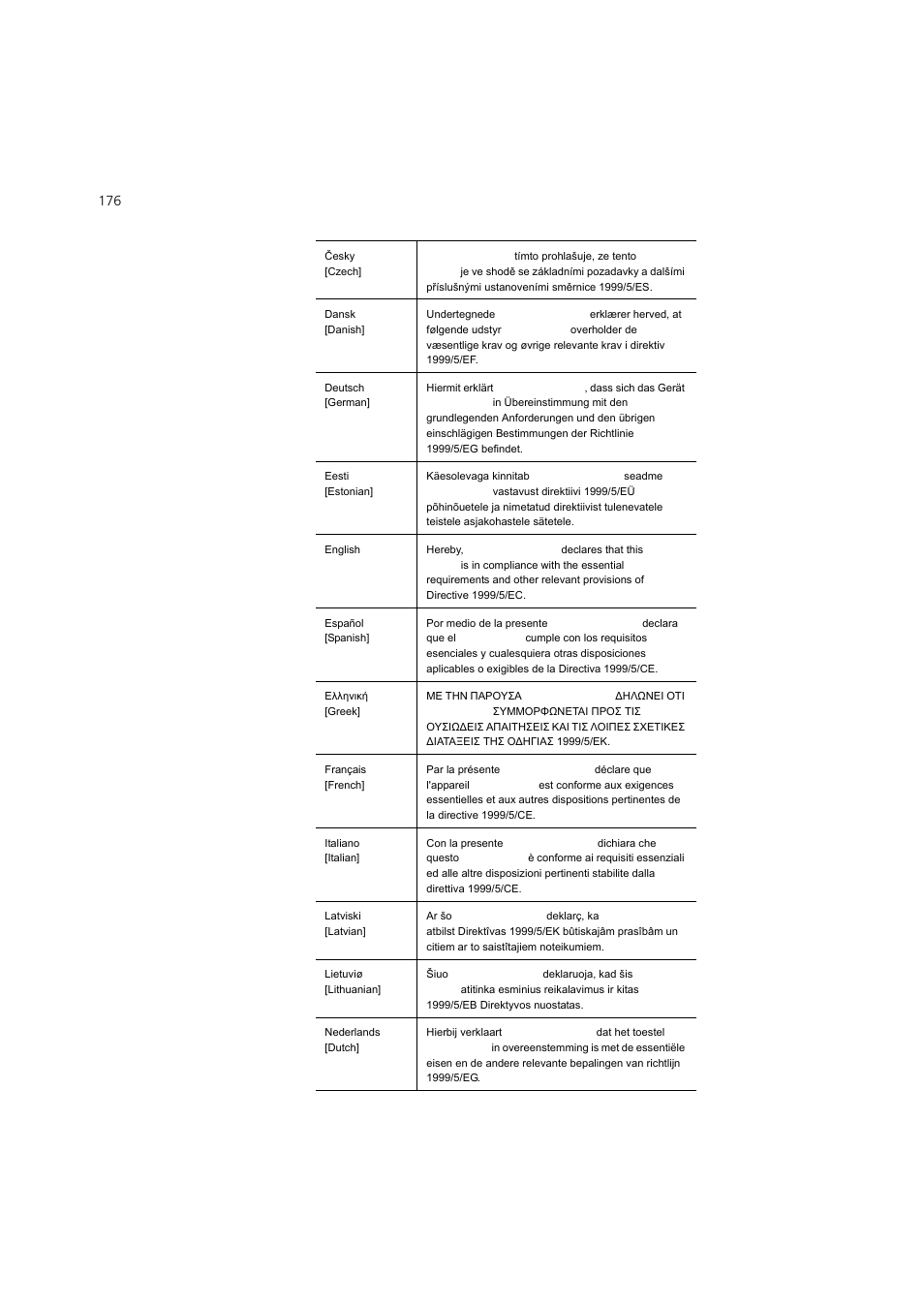 176

| | |
|---|---|
| Česky [Czech] | tímto prohlašuje, ze tento je ve shodě se základními pozadavky a dalšími příslušnými ustanoveními směrnice 1999/5/ES. |
| Dansk [Danish] | Undertegnede erklærer herved, at følgende udstyr overholder de væsentlige krav og øvrige relevante krav i direktiv 1999/5/EF. |
| Deutsch [German] | Hiermit erklärt , dass sich das Gerät in Übereinstimmung mit den grundlegenden Anforderungen und den übrigen einschlägigen Bestimmungen der Richtlinie 1999/5/EG befindet. |
| Eesti [Estonian] | Käesolevaga kinnitab seadme vastavust direktiivi 1999/5/EÜ põhinõuetele ja nimetatud direktiivist tulenevatele teistele asjakohastele sätetele. |
| English | Hereby, declares that this is in compliance with the essential requirements and other relevant provisions of Directive 1999/5/EC. |
| Español [Spanish] | Por medio de la presente declara que el cumple con los requisitos esenciales y cualesquiera otras disposiciones aplicables o exigibles de la Directiva 1999/5/CE. |
| Ελληνική [Greek] | ΜΕ ΤΗΝ ΠΑΡΟΥΣΑ ΔΗΛΩΝΕΙ ΟΤΙ ΣΥΜΜΟΡΦΩΝΕΤΑΙ ΠΡΟΣ ΤΙΣ ΟΥΣΙΩΔΕΙΣ ΑΠΑΙΤΗΣΕΙΣ ΚΑΙ ΤΙΣ ΛΟΙΠΕΣ ΣΧΕΤΙΚΕΣ ΔΙΑΤΑΞΕΙΣ ΤΗΣ ΟΔΗΓΙΑΣ 1999/5/ΕΚ. |
| Français [French] | Par la présente déclare que l'appareil est conforme aux exigences essentielles et aux autres dispositions pertinentes de la directive 1999/5/CE. |
| Italiano [Italian] | Con la presente dichiara che questo è conforme ai requisiti essenziali ed alle altre disposizioni pertinenti stabilite dalla direttiva 1999/5/CE. |
| Latviski [Latvian] | Ar šo deklarç, ka atbilst Direktîvas 1999/5/EK bûtiskajâm prasîbâm un citiem ar to saistîtajiem noteikumiem. |
| Lietuviø [Lithuanian] | Šiuo deklaruoja, kad šis atitinka esminius reikalavimus ir kitas 1999/5/EB Direktyvos nuostatas. |
| Nederlands [Dutch] | Hierbij verklaart dat het toestel in overeenstemming is met de essentiële eisen en de andere relevante bepalingen van richtlijn 1999/5/EG. |